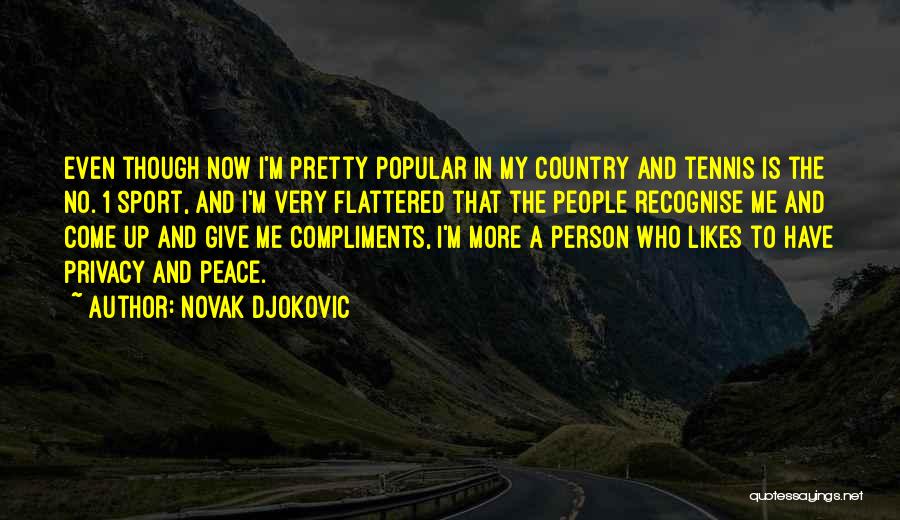 EVEN THOUGH NOW I'M PRETTY POPULAR IN MY COUNTRY AND TENNIS IS THE NO. 1 SPORT, AND I'M VERY FLATTERED THAT THE PEOPLE RECOGNISE ME AND COME UP AND GIVE ME COMPLIMENTS, I'M MORE A PERSON WHO LIKES TO HAVE PRIVACY AND PEACE.

~ AUTHOR: NOVAK DJOKOVIC

quotessayings.net